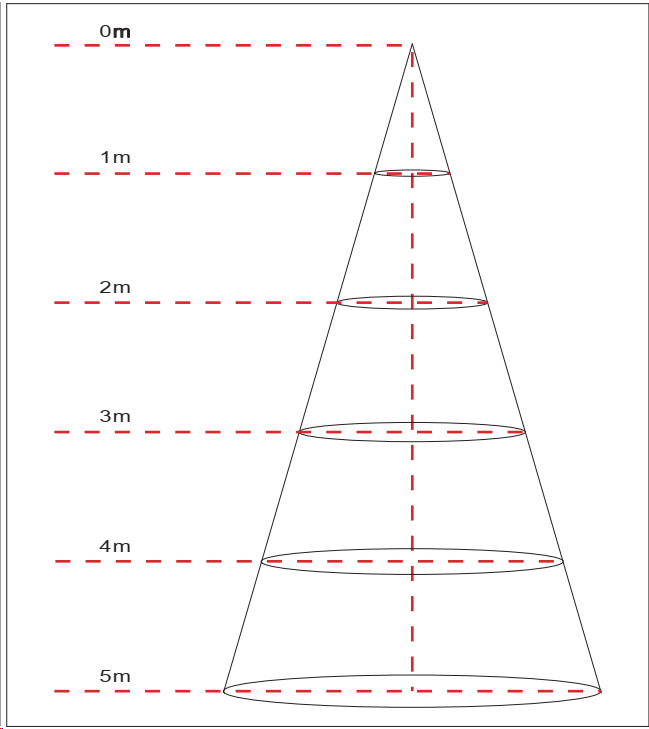 0m

1m

2m

3m

4m

5m